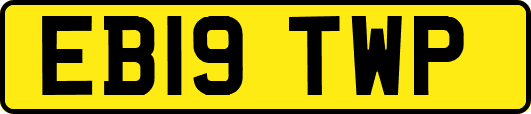 EB19 TWP